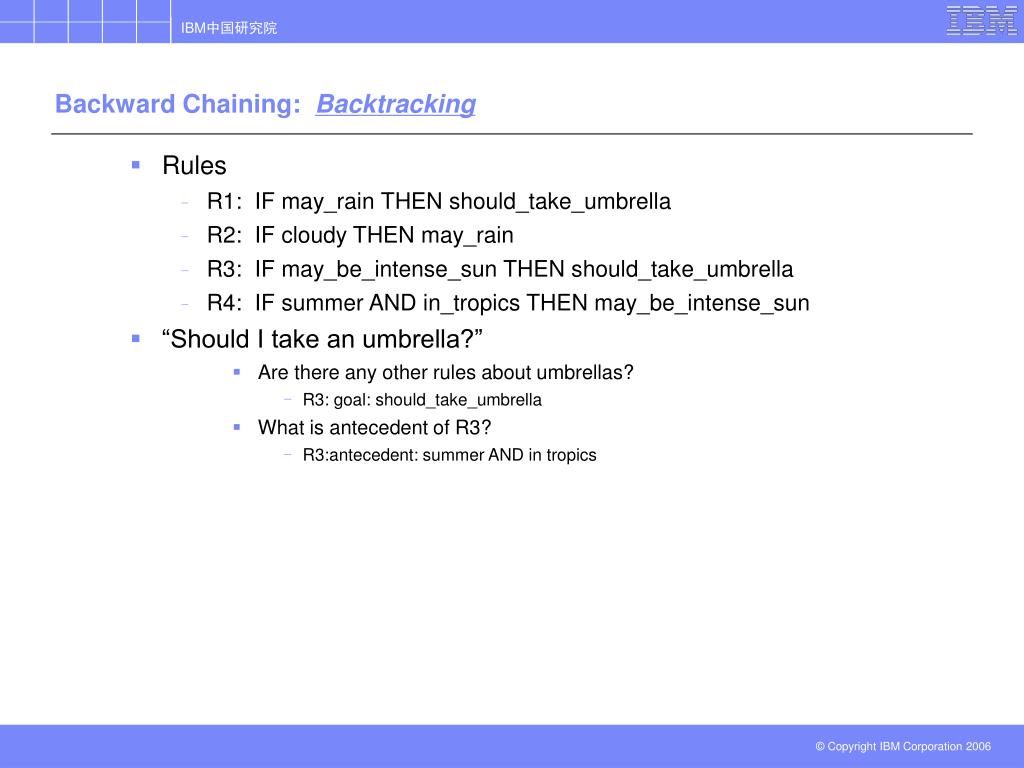 IBM中国研究院

IBM

Backward Chaining: Backtracking

- Rules
  - R1: IF may_rain THEN should_take_umbrella
  - R2: IF cloudy THEN may_rain
  - R3: IF may_be_intense_sun THEN should_take_umbrella
  - R4: IF summer AND in_tropics THEN may_be_intense_sun
- “Should I take an umbrella?”
  - Are there any other rules about umbrellas?
    - R3: goal: should_take_umbrella
  - What is antecedent of R3?
    - R3:antecedent: summer AND in tropics

© Copyright IBM Corporation 2006